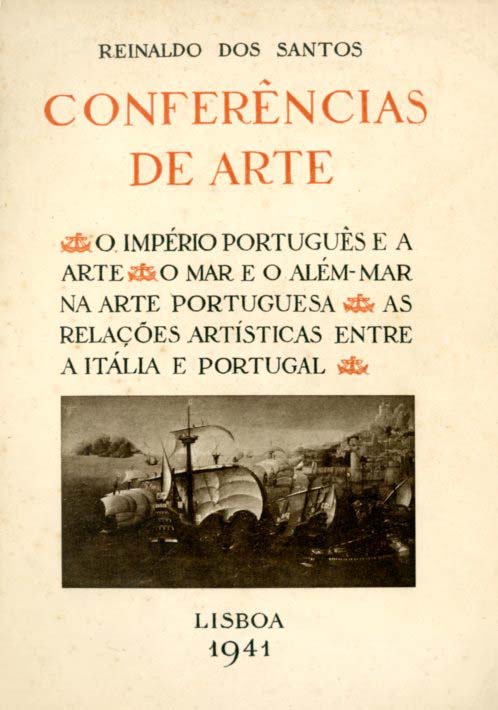 REINALDO DOS SANTOS

CONFERÊNCIAS DE ARTE

O IMPÉRIO PORTUGUÊS E A ARTE O MAR E O ALÉM-MAR NA ARTE PORTUGUESA AS RELAÇÕES ARTÍSTICAS ENTRE A ITÁLIA E PORTUGAL

LISBOA
1941